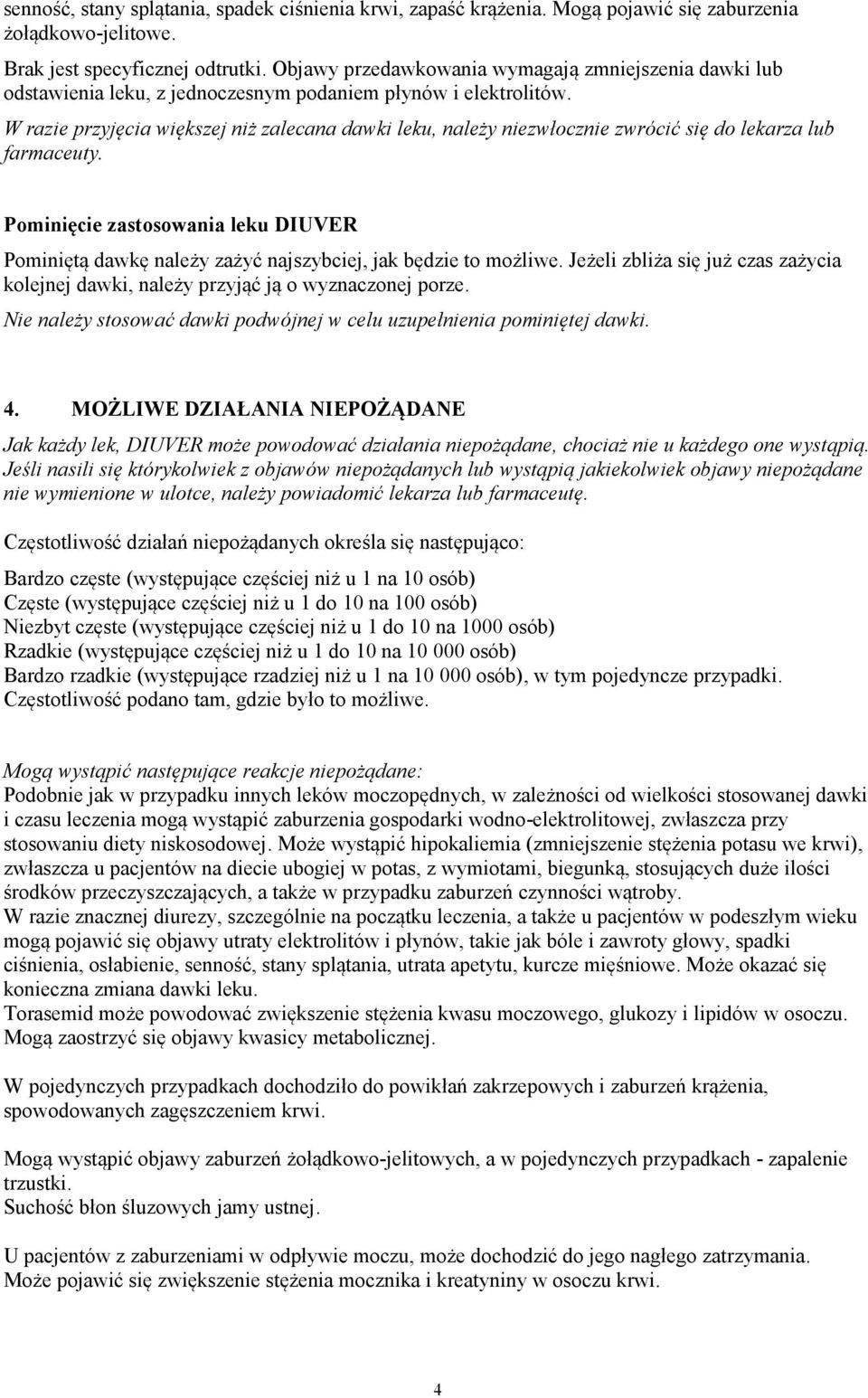 senność, stany splątania, spadek ciśnienia krwi, zapaść krążenia. Mogą pojawić się zaburzenia żołądkowo-jelitowe.
Brak jest specyficznej odtrutki. Objawy przedawkowania wymagają zmniejszenia dawki lub odstawienia leku, z jednoczesnym podaniem płynów i elektrolitów.
W razie przyjęcia większej niż zalecana dawki leku, należy niezwłocznie zwrócić się do lekarza lub farmaceuty.

Pominięcie zastosowania leku DIUVER
Pominiętą dawkę należy zażyć najszybciej, jak będzie to możliwe. Jeżeli zbliża się już czas zażycia kolejnej dawki, należy przyjąć ją o wyznaczonej porze.
Nie należy stosować dawki podwójnej w celu uzupełnienia pominiętej dawki.

4. MOŻLIWE DZIAŁANIA NIEPOŻĄDANE
Jak każdy lek, DIUVER może powodować działania niepożądane, chociaż nie u każdego one wystąpią. Jeśli nasili się którykolwiek z objawów niepożądanych lub wystąpią jakiekolwiek objawy niepożądane nie wymienione w ulotce, należy powiadomić lekarza lub farmaceutę.

Częstotliwość działań niepożądanych określa się następująco:

Bardzo częste (występujące częściej niż u 1 na 10 osób)
Częste (występujące częściej niż u 1 do 10 na 100 osób)
Niezbyt częste (występujące częściej niż u 1 do 10 na 1000 osób)
Rzadkie (występujące częściej niż u 1 do 10 na 10 000 osób)
Bardzo rzadkie (występujące rzadziej niż u 1 na 10 000 osób), w tym pojedyncze przypadki.
Częstotliwość podano tam, gdzie było to możliwe.

Mogą wystąpić następujące reakcje niepożądane:
Podobnie jak w przypadku innych leków moczopędnych, w zależności od wielkości stosowanej dawki i czasu leczenia mogą wystąpić zaburzenia gospodarki wodno-elektrolitowej, zwłaszcza przy stosowaniu diety niskosodowej. Może wystąpić hipokaliemia (zmniejszenie stężenia potasu we krwi), zwłaszcza u pacjentów na diecie ubogiej w potas, z wymiotami, biegunką, stosujących duże ilości środków przeczyszczających, a także w przypadku zaburzeń czynności wątroby.
W razie znacznej diurezy, szczególnie na początku leczenia, a także u pacjentów w podeszłym wieku mogą pojawić się objawy utraty elektrolitów i płynów, takie jak bóle i zawroty głowy, spadki ciśnienia, osłabienie, senność, stany splątania, utrata apetytu, kurcze mięśniowe. Może okazać się konieczna zmiana dawki leku.
Torasemid może powodować zwiększenie stężenia kwasu moczowego, glukozy i lipidów w osoczu. Mogą zaostrzyć się objawy kwasicy metabolicznej.

W pojedynczych przypadkach dochodziło do powikłań zakrzepowych i zaburzeń krążenia, spowodowanych zagęszczeniem krwi.

Mogą wystąpić objawy zaburzeń żołądkowo-jelitowych, a w pojedynczych przypadkach - zapalenie trzustki.
Suchość błon śluzowych jamy ustnej.

U pacjentów z zaburzeniami w odpływie moczu, może dochodzić do jego nagłego zatrzymania.
Może pojawić się zwiększenie stężenia mocznika i kreatyniny w osoczu krwi.

4